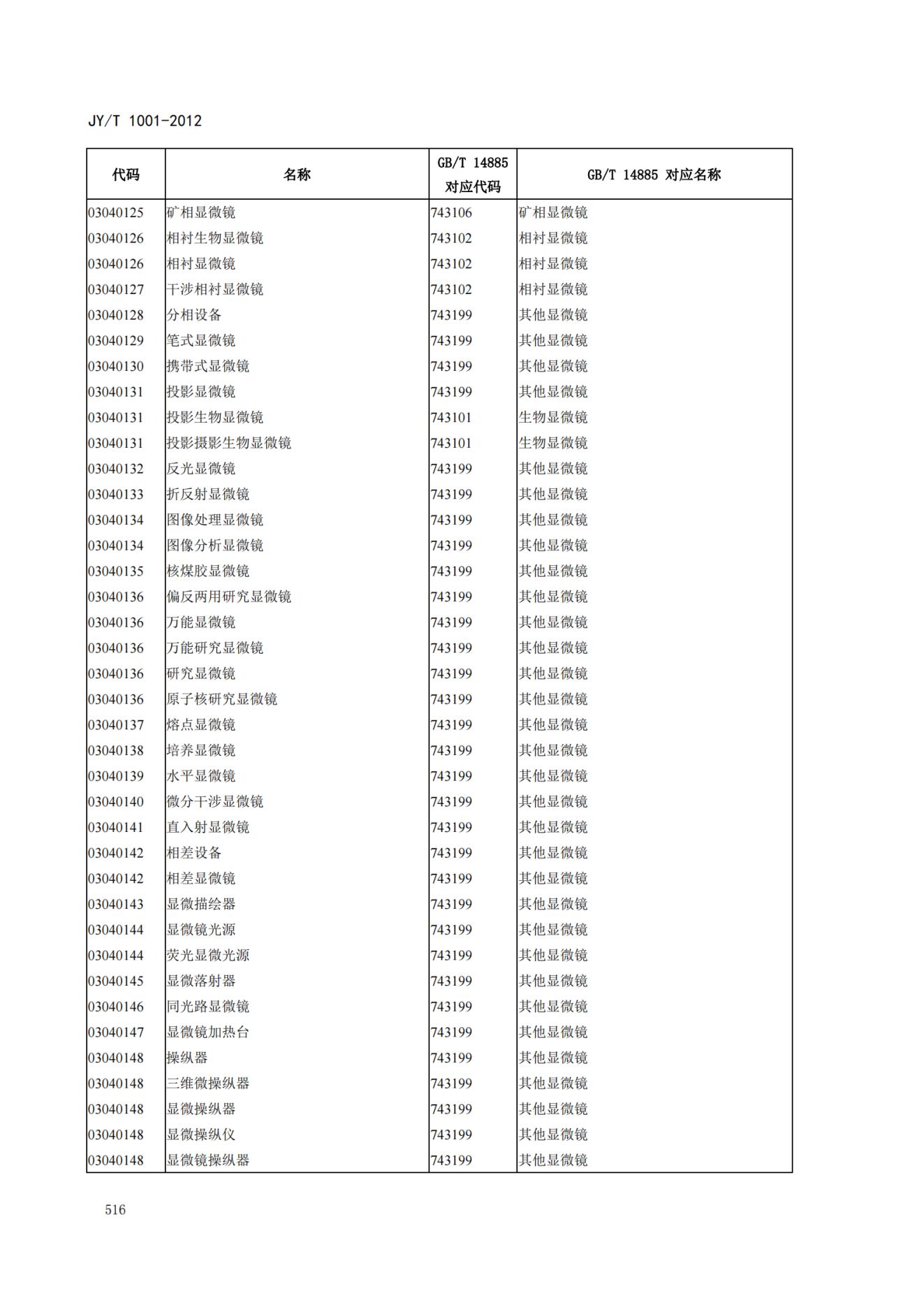 JY/T 1001-2012

| 代码 | 名称 | GB/T 14885 对应代码 | GB/T 14885 对应名称 |
|---|---|---|---|
| 03040125 | 矿相显微镜 | 743106 | 矿相显微镜 |
| 03040126 | 相衬生物显微镜 | 743102 | 相衬显微镜 |
| 03040126 | 相衬显微镜 | 743102 | 相衬显微镜 |
| 03040127 | 干涉相衬显微镜 | 743102 | 相衬显微镜 |
| 03040128 | 分相设备 | 743199 | 其他显微镜 |
| 03040129 | 笔式显微镜 | 743199 | 其他显微镜 |
| 03040130 | 携带式显微镜 | 743199 | 其他显微镜 |
| 03040131 | 投影显微镜 | 743199 | 其他显微镜 |
| 03040131 | 投影生物显微镜 | 743101 | 生物显微镜 |
| 03040131 | 投影摄影生物显微镜 | 743101 | 生物显微镜 |
| 03040132 | 反光显微镜 | 743199 | 其他显微镜 |
| 03040133 | 折反射显微镜 | 743199 | 其他显微镜 |
| 03040134 | 图像处理显微镜 | 743199 | 其他显微镜 |
| 03040134 | 图像分析显微镜 | 743199 | 其他显微镜 |
| 03040135 | 核煤胶显微镜 | 743199 | 其他显微镜 |
| 03040136 | 偏反两用研究显微镜 | 743199 | 其他显微镜 |
| 03040136 | 万能显微镜 | 743199 | 其他显微镜 |
| 03040136 | 万能研究显微镜 | 743199 | 其他显微镜 |
| 03040136 | 研究显微镜 | 743199 | 其他显微镜 |
| 03040136 | 原子核研究显微镜 | 743199 | 其他显微镜 |
| 03040137 | 熔点显微镜 | 743199 | 其他显微镜 |
| 03040138 | 培养显微镜 | 743199 | 其他显微镜 |
| 03040139 | 水平显微镜 | 743199 | 其他显微镜 |
| 03040140 | 微分干涉显微镜 | 743199 | 其他显微镜 |
| 03040141 | 直入射显微镜 | 743199 | 其他显微镜 |
| 03040142 | 相差设备 | 743199 | 其他显微镜 |
| 03040142 | 相差显微镜 | 743199 | 其他显微镜 |
| 03040143 | 显微描绘器 | 743199 | 其他显微镜 |
| 03040144 | 显微镜光源 | 743199 | 其他显微镜 |
| 03040144 | 荧光显微光源 | 743199 | 其他显微镜 |
| 03040145 | 显微落射器 | 743199 | 其他显微镜 |
| 03040146 | 同光路显微镜 | 743199 | 其他显微镜 |
| 03040147 | 显微镜加热台 | 743199 | 其他显微镜 |
| 03040148 | 操纵器 | 743199 | 其他显微镜 |
| 03040148 | 三维微操纵器 | 743199 | 其他显微镜 |
| 03040148 | 显微操纵器 | 743199 | 其他显微镜 |
| 03040148 | 显微操纵仪 | 743199 | 其他显微镜 |
| 03040148 | 显微镜操纵器 | 743199 | 其他显微镜 |

516